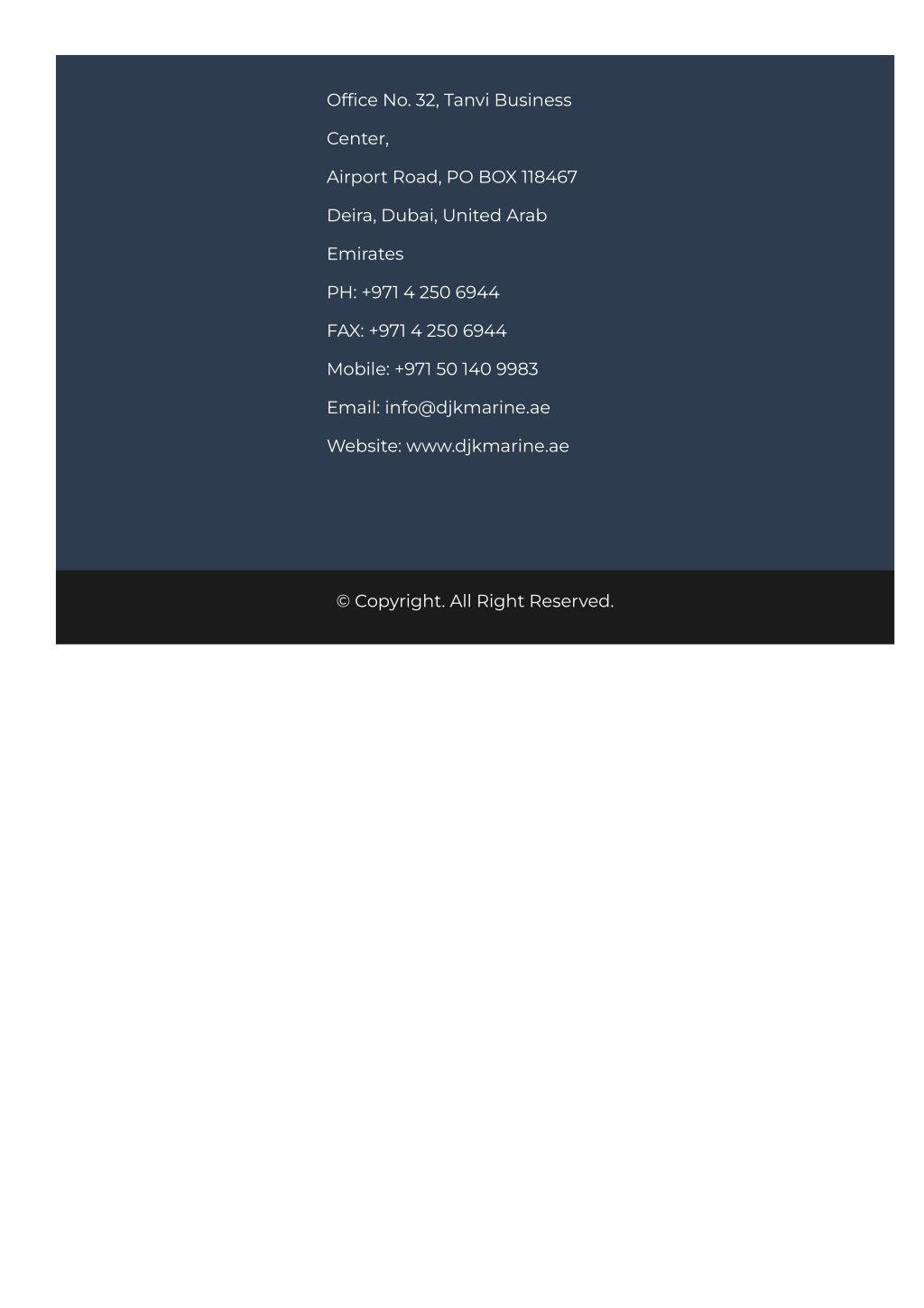 Office No. 32, Tanvi Business Center,

Airport Road, PO BOX 118467

Deira, Dubai, United Arab Emirates

PH: +971 4 250 6944

FAX: +971 4 250 6944

Mobile: +971 50 140 9983

Email: info@djkmarine.ae

Website: www.djkmarine.ae

© Copyright. All Right Reserved.